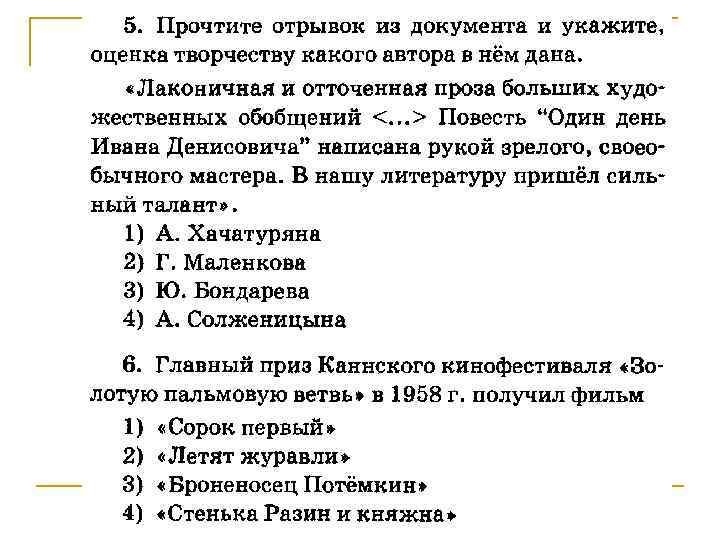 5. Прочтите отрывок из документа и укажите, оценка творчеству какого автора в нём дана.

«Лаконичная и отточенная проза больших художественных обобщений <...> Повесть “Один день Ивана Денисовича” написана рукой зрелого, своеобычного мастера. В нашу литературу пришёл сильный талант».

1) А. Хачатуряна
2) Г. Маленкова
3) Ю. Бондарева
4) А. Солженицына

6. Главный приз Каннского кинофестиваля «Золотую пальмовую ветвь» в 1958 г. получил фильм

1) «Сорок первый»
2) «Летят журавли»
3) «Броненосец Потёмкин»
4) «Стенька Разин и княжна»